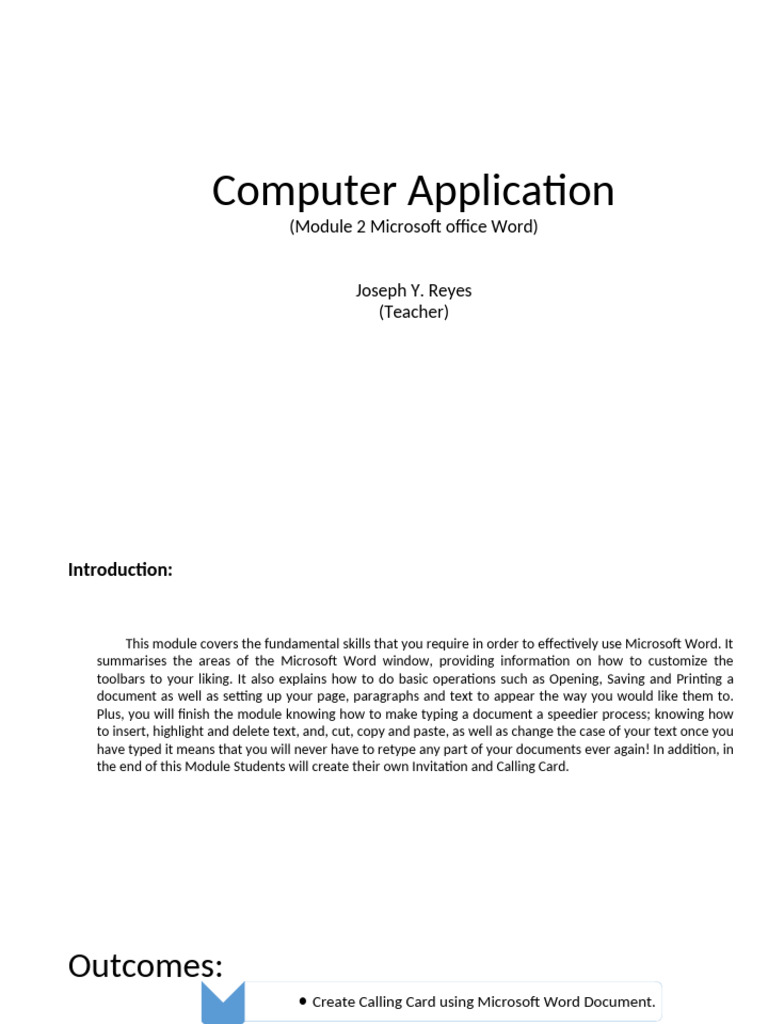 Computer Application
(Module 2 Microsoft office Word)

Joseph Y. Reyes
(Teacher)

Introduction:

This module covers the fundamental skills that you require in order to effectively use Microsoft Word. It summarises the areas of the Microsoft Word window, providing information on how to customize the toolbars to your liking. It also explains how to do basic operations such as Opening, Saving and Printing a document as well as setting up your page, paragraphs and text to appear the way you would like them to. Plus, you will finish the module knowing how to make typing a document a speedier process; knowing how to insert, highlight and delete text, and, cut, copy and paste, as well as change the case of your text once you have typed it means that you will never have to retype any part of your documents ever again! In addition, in the end of this Module Students will create their own Invitation and Calling Card.

Outcomes:

• Create Calling Card using Microsoft Word Document.